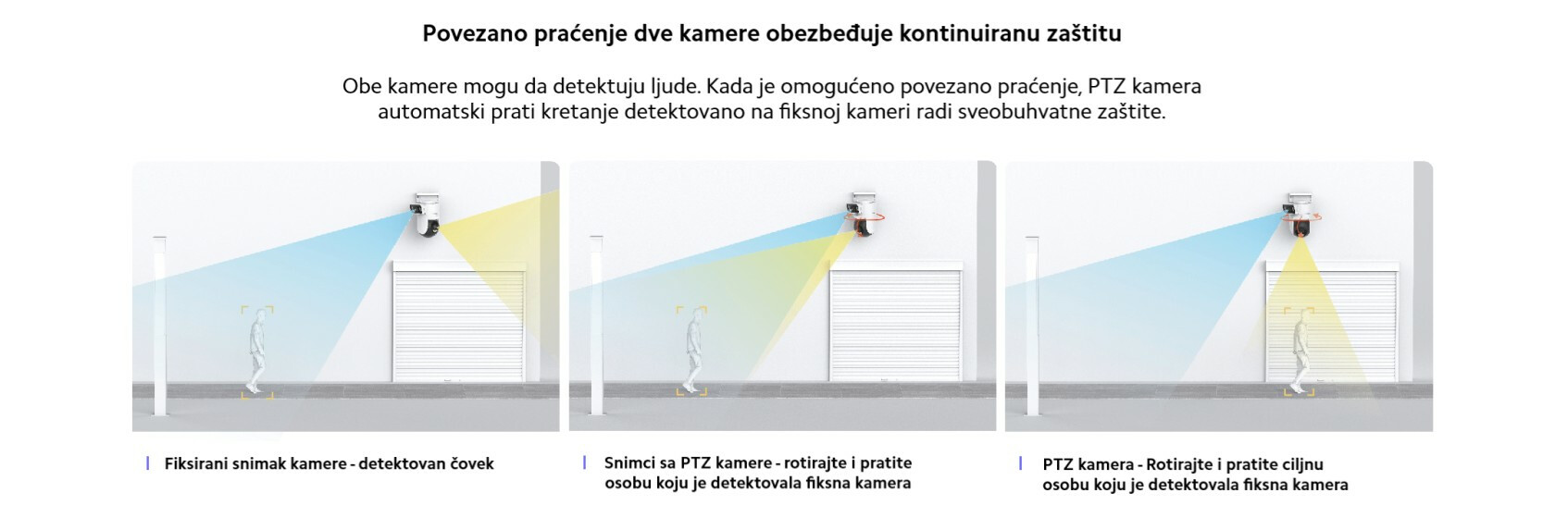 Povezano praćenje dve kamere obezbeđuje kontinuiranu zaštitu

Obe kamere mogu da detektuju ljude. Kada je omogućeno povezano praćenje, PTZ kamera automatski prati kretanje detektovano na fiksnoj kameri radi sveobuhvatne zaštite.

Fiksirani snimak kamere - detektovan čovek

Snimci sa PTZ kamere - rotirajte i pratite osobu koju je detektovala fiksna kamera

PTZ kamera - Rotirajte i pratite ciljnu osobu koju je detektovala fiksna kamera